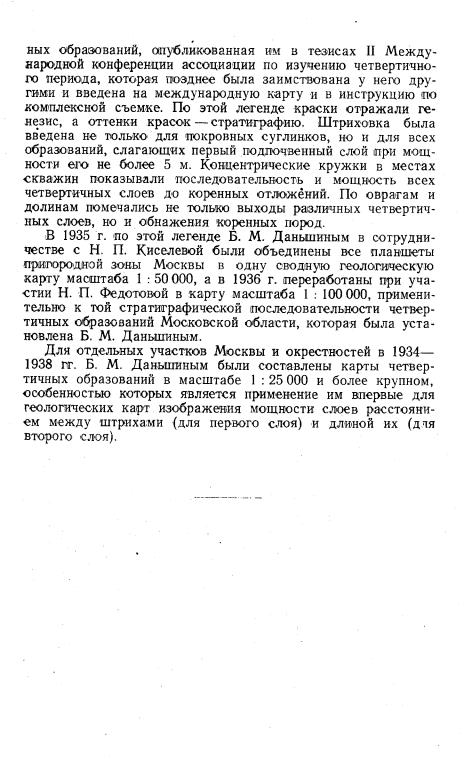 ных образований, опубликованная им в тезисах II Международной конференции ассоциации по изучению четвертичного периода, которая позднее была заимствована у него другими и введена на международную карту и в инструкцию по комплексной съемке. По этой легенде краски отражали генезис, а оттенки красок — стратиграфию. Штриховка была введена не только для покровных суглинков, но и для всех образований, слагающих первый подпочвенный слой при мощности его не более 5 м. Концентрические кружки в местах скважин показывали последовательность и мощность всех четвертичных слоев до коренных отложений. По оврагам и долинам помечались не только выходы различных четвертичных слоев, но и обнажения коренных пород.

В 1935 г. по этой легенде Б. М. Даньшиным в сотрудничестве с Н. П. Киселевой были объединены все планшеты пригородной зоны Москвы в одну сводную геологическую карту масштаба 1 : 50 000, а в 1936 г. переработаны при участии Н. П. Федотовой в карту масштаба 1 : 100 000, применительно к той стратиграфической последовательности четвертичных образований Московской области, которая была установлена Б. М. Даньшиным.

Для отдельных участков Москвы и окрестностей в 1934—1938 гг. Б. М. Даньшиным были составлены карты четвертичных образований в масштабе 1 : 25 000 и более крупном, особенностью которых является применение им впервые для геологических карт изображения мощности слоев расстоянием между штрихами (для первого слоя) и длиной их (для второго слоя).